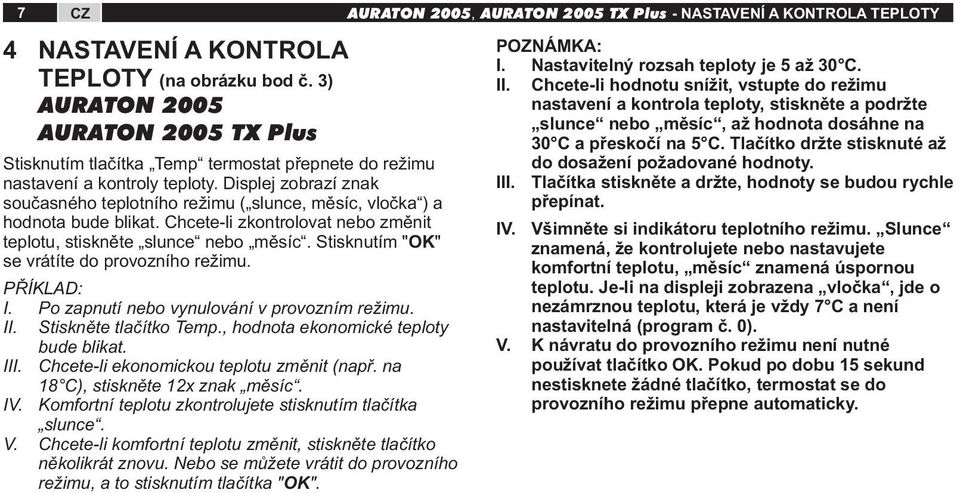 7 CZ AURATON 2005, AURATON 2005 TX Plus - NASTAVENÍ A KONTROLA TEPLOTY

4 NASTAVENÍ A KONTROLA TEPLOTY (na obrázku bod č. 3) AURATON 2005 AURATON 2005 TX Plus

Stisknutím tlačítka „Temp“ termostat přepnete do režimu nastavení a kontroly teploty. Displej zobrazí znak současného teplotního režimu („slunce, měsíc, vločka“) a hodnota bude blikat. Chcete-li zkontrolovat nebo změnit teplotu, stiskněte „slunce“ nebo „měsíc“. Stisknutím "OK" se vrátíte do provozního režimu.

PŘÍKLAD:
I. Po zapnutí nebo vynulování v provozním režimu.
II. Stiskněte tlačítko Temp., hodnota ekonomické teploty bude blikat.
III. Chcete-li ekonomickou teplotu změnit (např. na 18°C), stiskněte 12x znak „měsíc“.
IV. Komfortní teplotu zkontrolujete stisknutím tlačítka „slunce“.
V. Chcete-li komfortní teplotu změnit, stiskněte tlačítko několikrát znovu. Nebo se můžete vrátit do provozního režimu, a to stisknutím tlačítka "OK".

POZNÁMKA:
I. Nastavitelný rozsah teploty je 5 až 30°C.
II. Chcete-li hodnotu snížit, vstupte do režimu nastavení a kontrola teploty, stiskněte a podržte „slunce“ nebo „měsíc“, až hodnota dosáhne na 30°C a přeskočí na 5°C. Tlačítko držte stisknuté až do dosažení požadované hodnoty.
III. Tlačítka stiskněte a držte, hodnoty se budou rychle přepínat.
IV. Všimněte si indikátoru teplotního režimu. „Slunce“ znamená, že kontrolujete nebo nastavujete komfortní teplotu, „měsíc“ znamená úspornou teplotu. Je-li na displeji zobrazena „vločka“, jde o nezámrznou teplotu, která je vždy 7°C a není nastavitelná (program č. 0).
V. K návratu do provozního režimu není nutné používat tlačítko OK. Pokud po dobu 15 sekund nestisknete žádné tlačítko, termostat se do provozního režimu přepne automaticky.